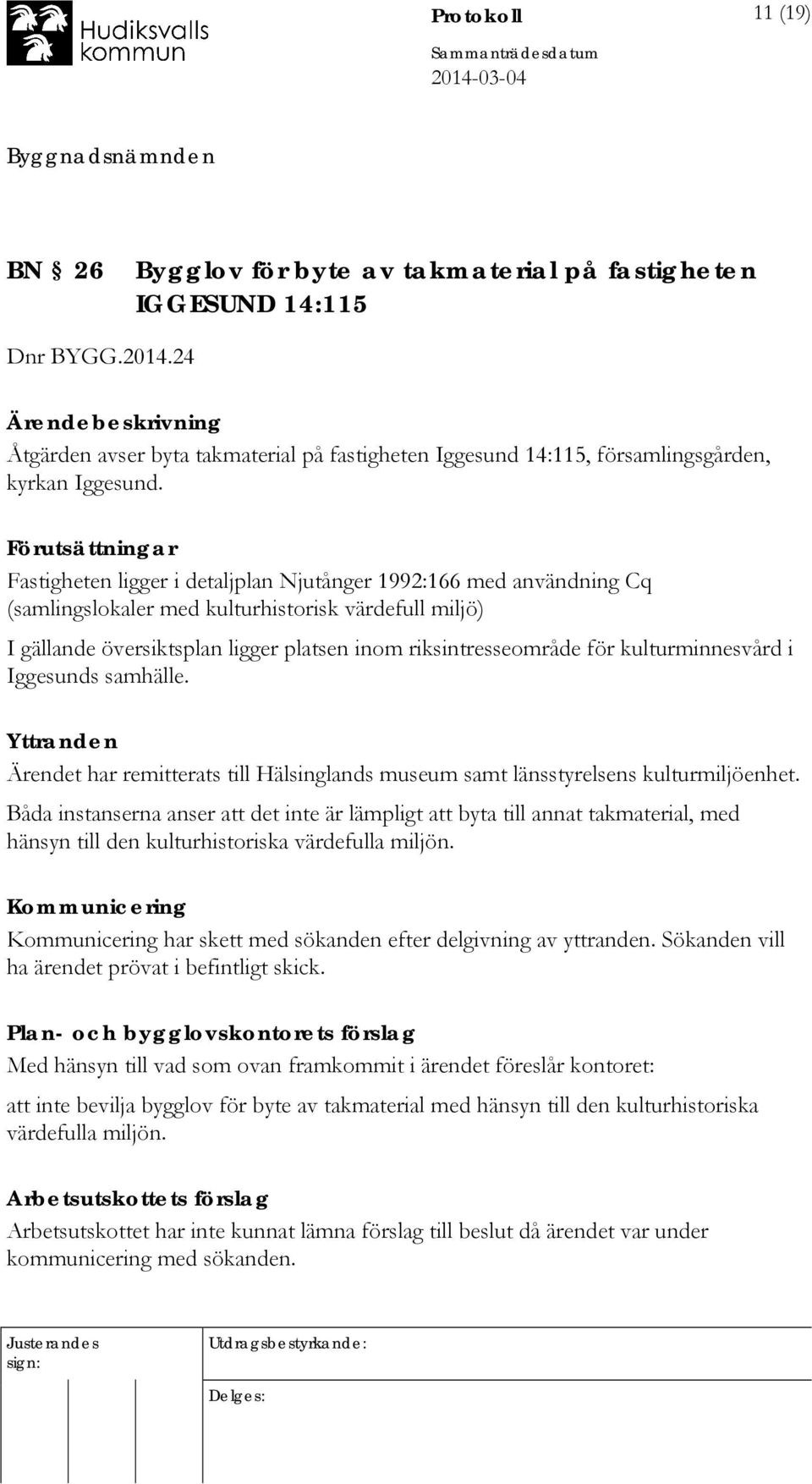 Hudiksvalls kommun

Protokoll

11 (19)

Sammanträdesdatum
2014-03-04

Byggnadsnämnden

BN § 26 Bygglov för byte av takmaterial på fastigheten IGGESUND 14:115

Dnr BYGG.2014.24

Ärendebeskrivning
Åtgärden avser byta takmaterial på fastigheten Iggesund 14:115, församlingsgården, kyrkan Iggesund.

Förutsättningar
Fastigheten ligger i detaljplan Njutånger 1992:166 med användning Cq (samlingslokaler med kulturhistorisk värdefull miljö)

I gällande översiktsplan ligger platsen inom riksintresseområde för kulturminnesvård i Iggesunds samhälle.

Yttranden
Ärendet har remitterats till Hälsinglands museum samt länsstyrelsens kulturmiljöenhet.

Båda instanserna anser att det inte är lämpligt att byta till annat takmaterial, med hänsyn till den kulturhistoriska värdefulla miljön.

Kommunicering
Kommunicering har skett med sökanden efter delgivning av yttranden. Sökanden vill ha ärendet prövat i befintligt skick.

Plan- och bygglovskontorets förslag
Med hänsyn till vad som ovan framkommit i ärendet föreslår kontoret:

att inte bevilja bygglov för byte av takmaterial med hänsyn till den kulturhistoriska värdefulla miljön.

Arbetsutskottets förslag
Arbetsutskottet har inte kunnat lämna förslag till beslut då ärendet var under kommunicering med sökanden.

Justerandes sign:

Utdragsbestyrkande:

Delges: